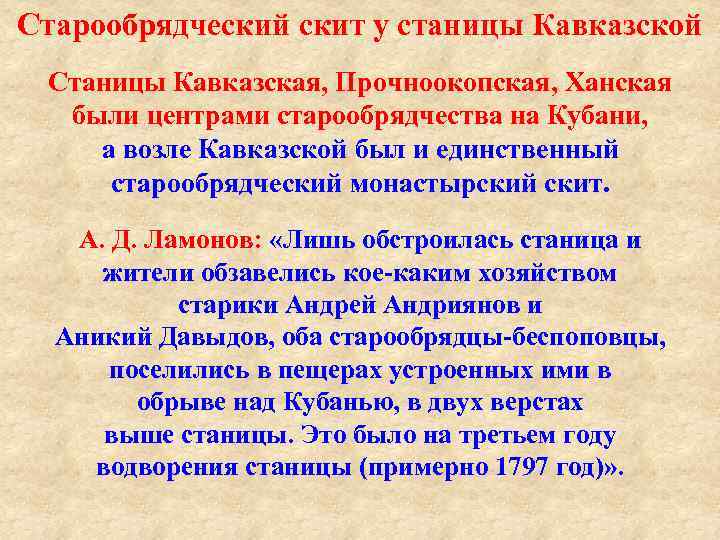 Старообрядческий скит у станицы Кавказской

Станицы Кавказская, Прочноокопская, Ханская были центрами старообрядчества на Кубани, а возле Кавказской был и единственный старообрядческий монастырский скит.

А. Д. Ламонов: «Лишь обстроилась станица и жители обзавелись кое-каким хозяйством старики Андрей Андриянов и Аникий Давыдов, оба старообрядцы-беспоповцы, поселились в пещерах устроенных ими в обрыве над Кубанью, в двух верстах выше станицы. Это было на третьем году водворения станицы (примерно 1797 год)».